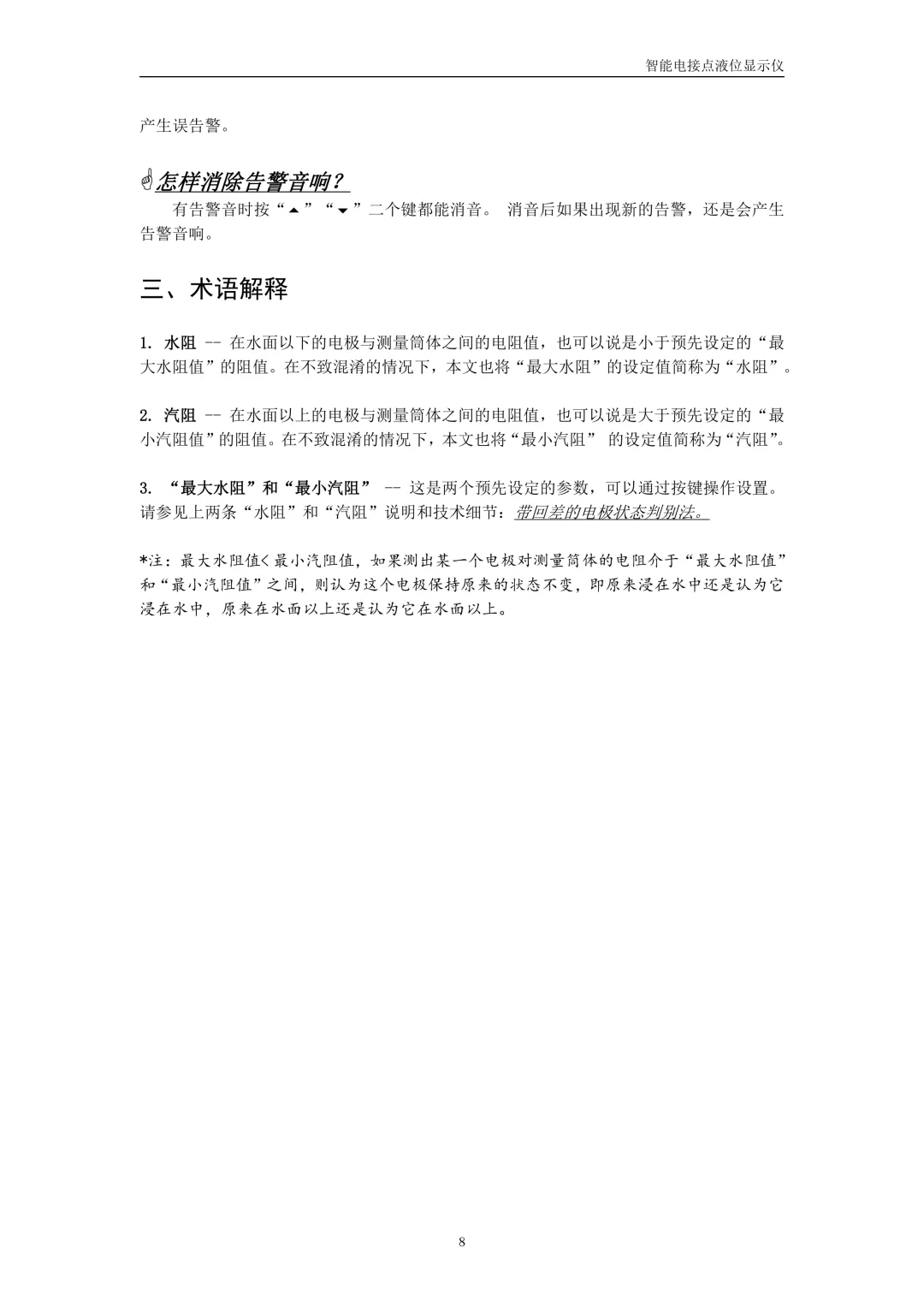 智能电接点液位显示仪

产生误告警。

☝怎样消除告警音响？

有告警音时按“▲”“▼”二个键都能消音。 消音后如果出现新的告警，还是会产生告警音响。

三、术语解释

1. 水阻 -- 在水面以下的电极与测量筒体之间的电阻值，也可以说是小于预先设定的“最大水阻值”的阻值。在不致混淆的情况下，本文也将“最大水阻”的设定值简称为“水阻”。

2. 汽阻 -- 在水面以上的电极与测量筒体之间的电阻值，也可以说是大于预先设定的“最小汽阻值”的阻值。在不致混淆的情况下，本文也将“最小汽阻” 的设定值简称为“汽阻”。

3. “最大水阻”和“最小汽阻” -- 这是两个预先设定的参数，可以通过按键操作设置。请参见上两条“水阻”和“汽阻”说明和技术细节：带回差的电极状态判别法。

*注：最大水阻值<最小汽阻值，如果测出某一个电极对测量筒体的电阻介于“最大水阻值”和“最小汽阻值”之间，则认为这个电极保持原来的状态不变，即原来浸在水中还是认为它浸在水中，原来在水面以上还是认为它在水面以上。

8